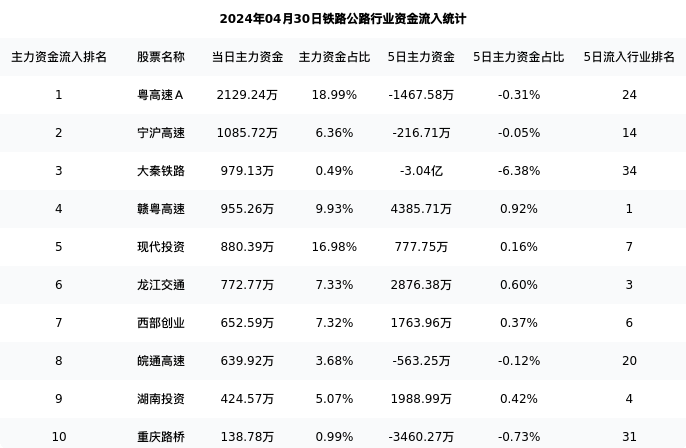 2024年04月30日铁路公路行业资金流入统计

| 主力资金流入排名 | 股票名称 | 当日主力资金 | 主力资金占比 | 5日主力资金 | 5日主力资金占比 | 5日流入行业排名 |
|---|---|---|---|---|---|---|
| 1 | 粤高速A | 2129.24万 | 18.99% | -1467.58万 | -0.31% | 24 |
| 2 | 宁沪高速 | 1085.72万 | 6.36% | -216.71万 | -0.05% | 14 |
| 3 | 大秦铁路 | 979.13万 | 0.49% | -3.04亿 | -6.38% | 34 |
| 4 | 赣粤高速 | 955.26万 | 9.93% | 4385.71万 | 0.92% | 1 |
| 5 | 现代投资 | 880.39万 | 16.98% | 777.75万 | 0.16% | 7 |
| 6 | 龙江交通 | 772.77万 | 7.33% | 2876.38万 | 0.60% | 3 |
| 7 | 西部创业 | 652.59万 | 7.32% | 1763.96万 | 0.37% | 6 |
| 8 | 皖通高速 | 639.92万 | 3.68% | -563.25万 | -0.12% | 20 |
| 9 | 湖南投资 | 424.57万 | 5.07% | 1988.99万 | 0.42% | 4 |
| 10 | 重庆路桥 | 138.78万 | 0.99% | -3460.27万 | -0.73% | 31 |